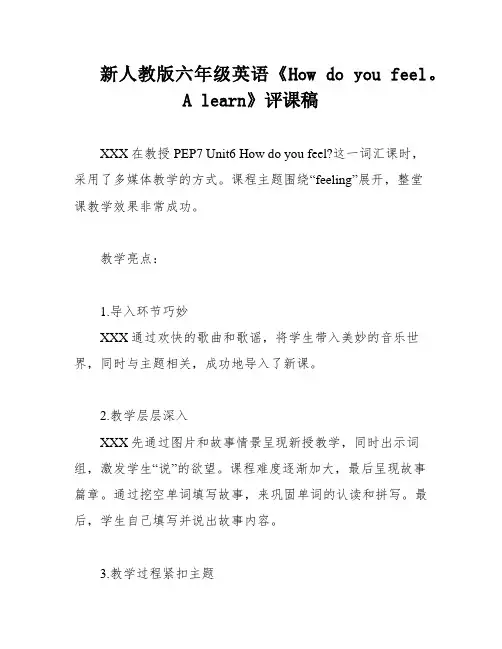 新人教版六年级英语《How do you feel。A learn》评课稿

XXX 在教授 PEP7 Unit6 How do you feel?这一词汇课时，采用了多媒体教学的方式。课程主题围绕“feeling”展开，整堂课教学效果非常成功。

教学亮点：

1.导入环节巧妙

XXX 通过欢快的歌曲和歌谣，将学生带入美妙的音乐世界，同时与主题相关，成功地导入了新课。

2.教学层层深入

XXX 先通过图片和故事情景呈现新授教学，同时出示词组，激发学生“说”的欲望。课程难度逐渐加大，最后呈现故事篇章。通过挖空单词填写故事，来巩固单词的认读和拼写。最后，学生自己填写并说出故事内容。

3.教学过程紧扣主题